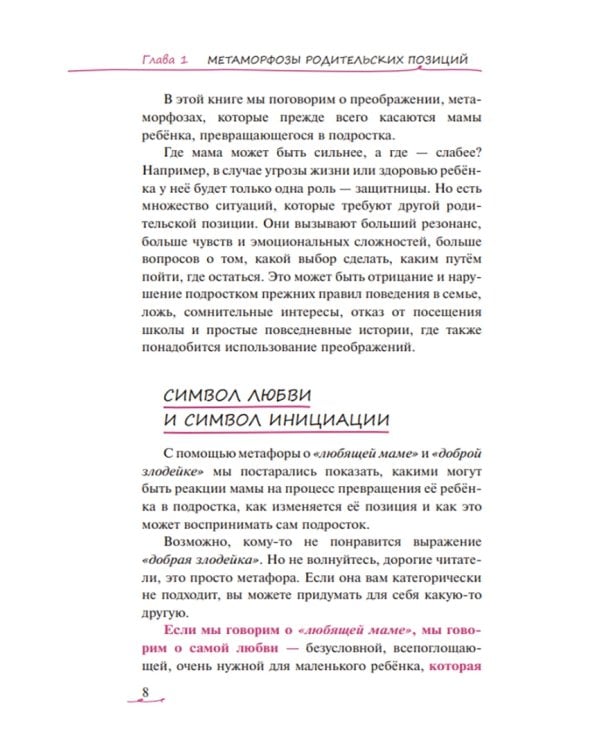 Глава 1 МЕТАМОРФОЗЫ РОДИТЕЛЬСКИХ ПОЗИЦИЙ

В этой книге мы поговорим о преображении, метаморфозах, которые прежде всего касаются мамы ребёнка, превращающегося в подростка.

Где мама может быть сильнее, а где — слабее? Например, в случае угрозы жизни или здоровью ребёнка у неё будет только одна роль — защитницы. Но есть множество ситуаций, которые требуют другой родительской позиции. Они вызывают больший резонанс, больше чувств и эмоциональных сложностей, больше вопросов о том, какой выбор сделать, каким путём пойти, где остаться. Это может быть отрицание и нарушение подростком прежних правил поведения в семье, ложь, сомнительные интересы, отказ от посещения школы и простые повседневные истории, где также понадобится использование преображений.

СИМВОЛ ЛЮБВИ И СИМВОЛ ИНИЦИАЦИИ

С помощью метафоры о «любящей маме» и «доброй злодейке» мы постарались показать, какими могут быть реакции мамы на процесс превращения её ребёнка в подростка, как изменяется её позиция и как это может воспринимать сам подросток.

Возможно, кому-то не понравится выражение «добрая злодейка». Но не волнуйтесь, дорогие читатели, это просто метафора. Если она вам категорически не подходит, вы можете придумать для себя какую-то другую.

Если мы говорим о «любящей маме», мы говорим о самой любви — безусловной, всепоглощающей, очень нужной для маленького ребёнка, которая

8